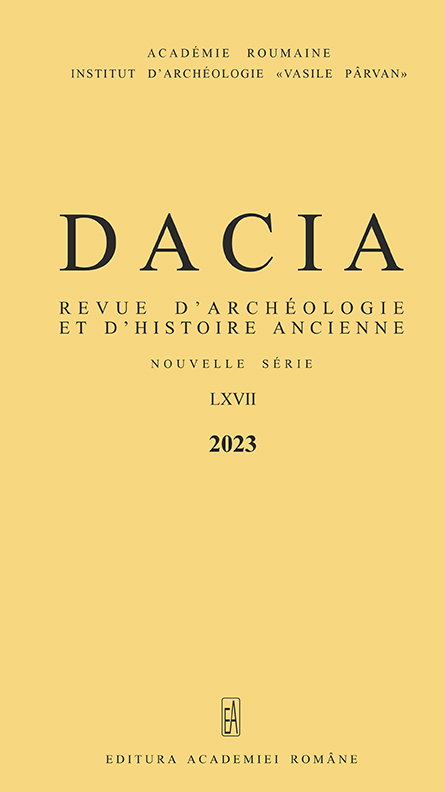 ACADÉMIE ROUMAINE
INSTITUT D'ARCHÉOLOGIE «VASILE PÂRVAN»

DACIA

REVUE D'ARCHÉOLOGIE
ET D'HISTOIRE ANCIENNE

NOUVELLE SÉRIE

LXVII

2023

EA

EDITURA ACADEMIEI ROMÂNE